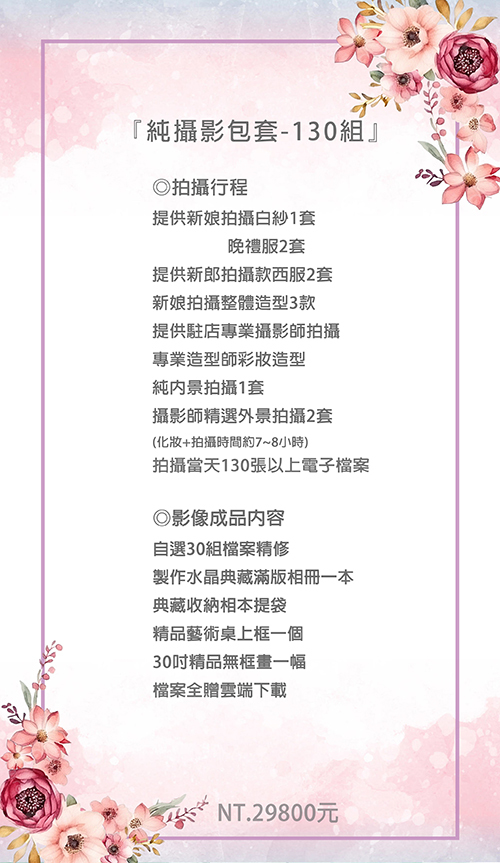 『純攝影包套-130組』

◎拍攝行程
提供新娘拍攝白紗1套
晚禮服2套
提供新郎拍攝款西服2套
新娘拍攝整體造型3款
提供駐店專業攝影師拍攝
專業造型師彩妝造型
純內景拍攝1套
攝影師精選外景拍攝2套
(化妝+拍攝時間約7~8小時)
拍攝當天130張以上電子檔案

◎影像成品內容
自選30組檔案精修
製作水晶典藏滿版相冊一本
典藏收納相本提袋
精品藝術桌上框一個
30吋精品無框畫一幅
檔案全贈雲端下載

NT.29800元